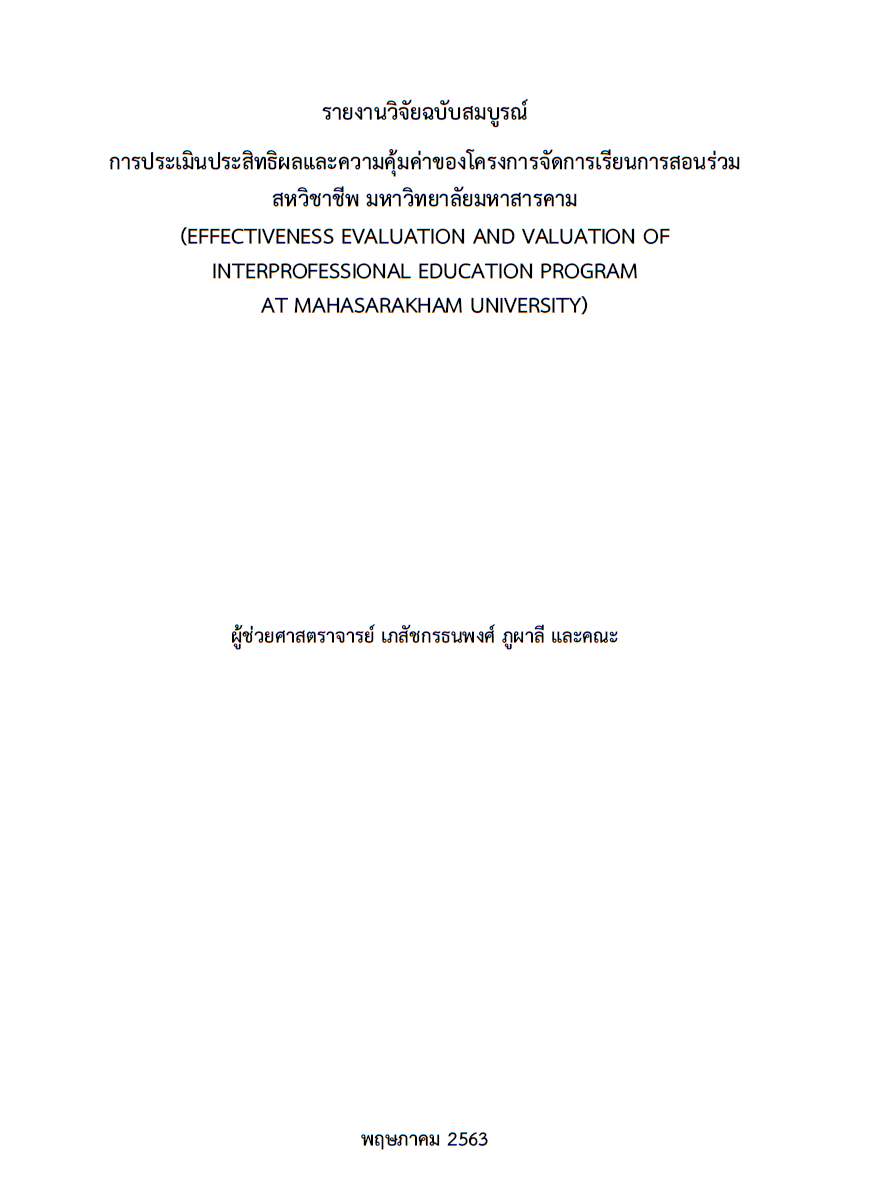 รายงานวิจัยฉบับสมบูรณ์

การประเมินประสิทธิผลและความคุ้มค่าของโครงการจัดการเรียนการสอนร่วมสหวิชาชีพ มหาวิทยาลัยมหาสารคาม
(EFFECTIVENESS EVALUATION AND VALUATION OF INTERPROFESSIONAL EDUCATION PROGRAM AT MAHASARAKHAM UNIVERSITY)

ผู้ช่วยศาสตราจารย์ เภสัชกรธนพงศ์ ภูผาลี และคณะ

พฤษภาคม 2563